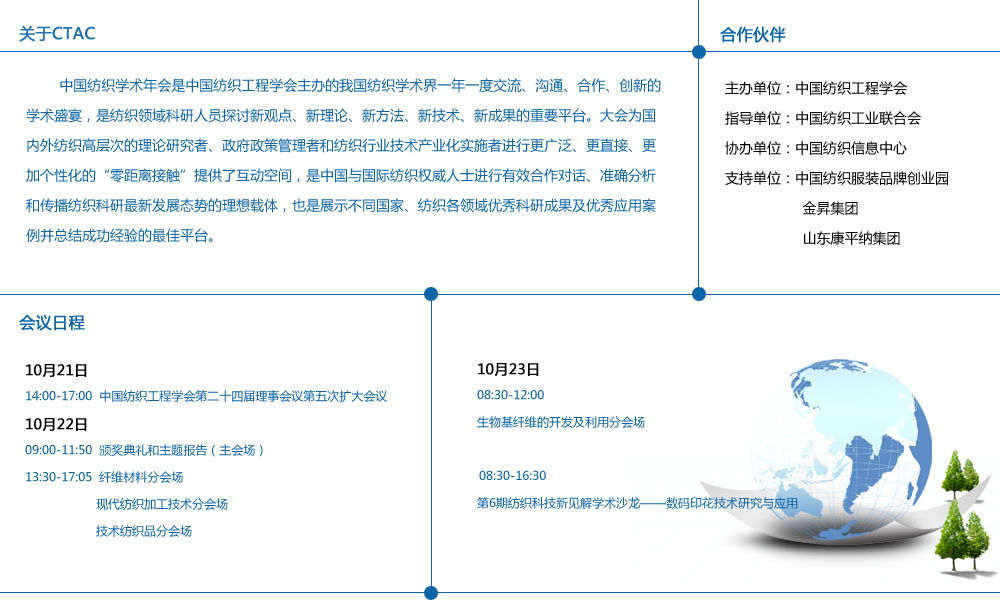 关于CTAC

中国纺织学术年会是中国纺织工程学会主办的我国纺织学术界一年一度交流、沟通、合作、创新的学术盛宴，是纺织领域科研人员探讨新观点、新理论、新方法、新技术、新成果的重要平台。大会为国内外纺织高层次的理论研究者、政府政策管理者和纺织行业技术产业化实施者进行更广泛、更直接、更加个性化的“零距离接触”提供了互动空间，是中国与国际纺织权威人士进行有效合作对话、准确分析和传播纺织科研最新发展态势的理想载体，也是展示不同国家、纺织各领域优秀科研成果及优秀应用案例并总结成功经验的最佳平台。

合作伙伴

主办单位：中国纺织工程学会
指导单位：中国纺织工业联合会
协办单位：中国纺织信息中心
支持单位：中国纺织服装品牌创业园
金昇集团
山东康平纳集团

会议日程

10月21日
14:00-17:00 中国纺织工程学会第二十四届理事会议第五次扩大会议
10月22日
09:00-11:50 颁奖典礼和主题报告（主会场）
13:30-17:05 纤维材料分会场
现代纺织加工技术分会场
技术纺织品分会场

10月23日
08:30-12:00
生物基纤维的开发及利用分会场

08:30-16:30
第6期纺织科技新见解学术沙龙——数码印花技术研究与应用